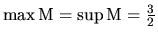 $\max \mathrm{M} = \sup \mathrm{M} = \frac{3}{2}$